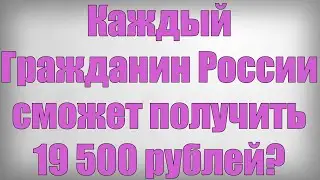 Каждый Гражданин России сможет получить 19 500 рублей?